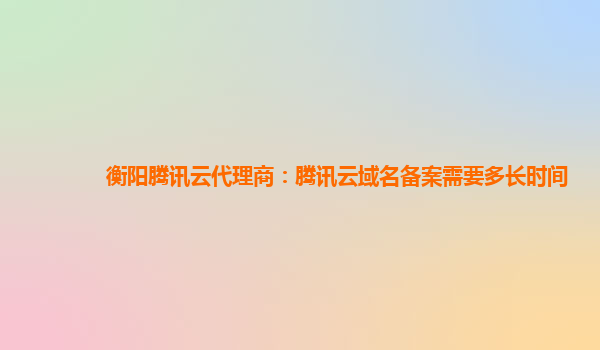 衡阳腾讯云代理商：腾讯云域名备案需要多长时间